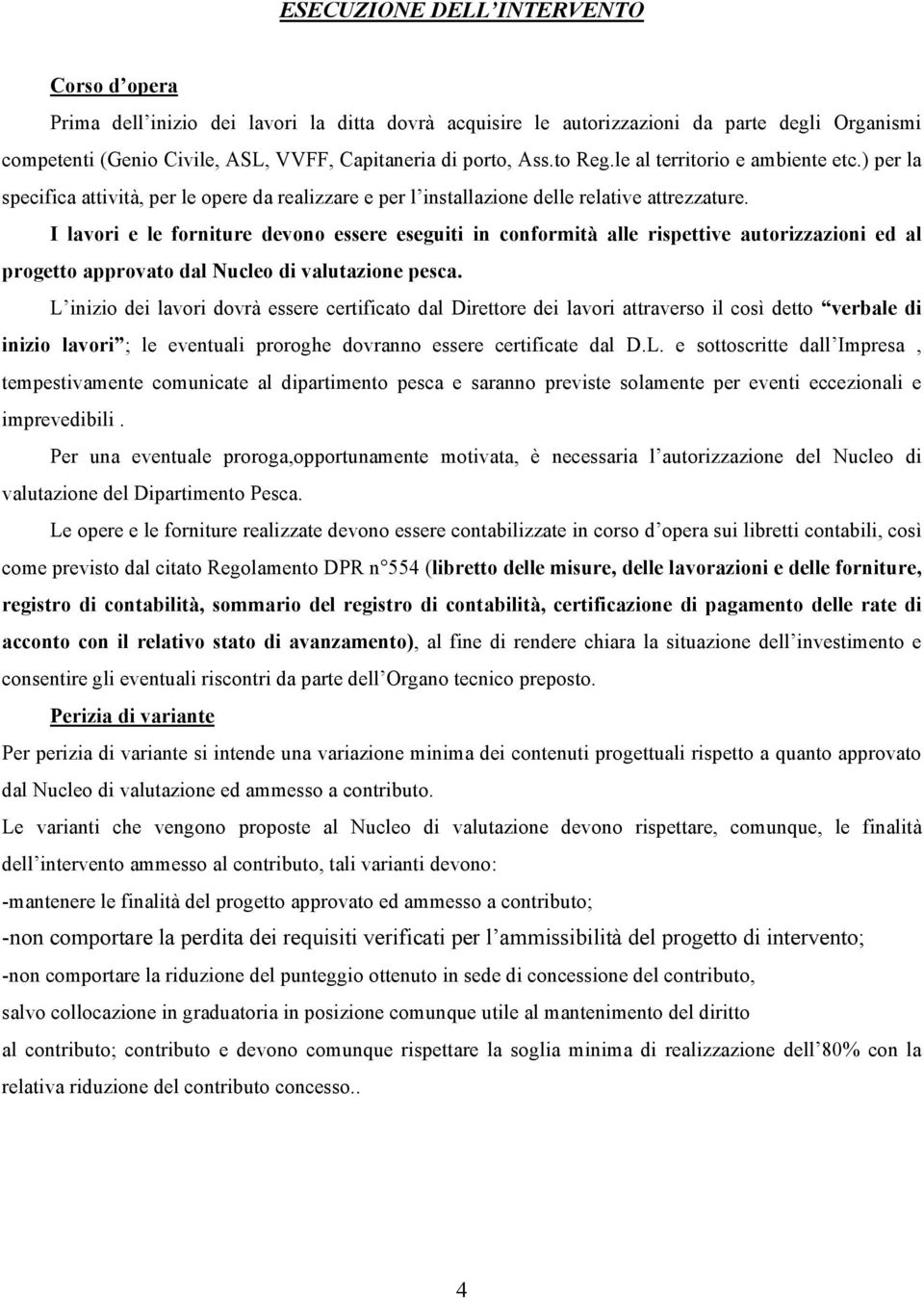 ESECUZIONE DELL'INTERVENTO

Corso d'opera

Prima dell'inizio dei lavori la ditta dovrà acquisire le autorizzazioni da parte degli Organismi competenti (Genio Civile, ASL, VVFF, Capitaneria di porto, Ass.to Reg.le al territorio e ambiente etc.) per la specifica attività, per le opere da realizzare e per l'installazione delle relative attrezzature.

I lavori e le forniture devono essere eseguiti in conformità alle rispettive autorizzazioni ed al progetto approvato dal Nucleo di valutazione pesca.

L'inizio dei lavori dovrà essere certificato dal Direttore dei lavori attraverso il così detto "verbale di inizio lavori"; le eventuali proroghe dovranno essere certificate dal D.L. e sottoscritte dall'Impresa , tempestivamente comunicate al dipartimento pesca e saranno previste solamente per eventi eccezionali e imprevedibili .

Per una eventuale proroga,opportunamente motivata, è necessaria l'autorizzazione del Nucleo di valutazione del Dipartimento Pesca.

Le opere e le forniture realizzate devono essere contabilizzate in corso d'opera sui libretti contabili, così come previsto dal citato Regolamento DPR n°554 (libretto delle misure, delle lavorazioni e delle forniture, registro di contabilità, sommario del registro di contabilità, certificazione di pagamento delle rate di acconto con il relativo stato di avanzamento), al fine di rendere chiara la situazione dell'investimento e consentire gli eventuali riscontri da parte dell'Organo tecnico preposto.

Perizia di variante

Per perizia di variante si intende una variazione minima dei contenuti progettuali rispetto a quanto approvato dal Nucleo di valutazione ed ammesso a contributo.

Le varianti che vengono proposte al Nucleo di valutazione devono rispettare, comunque, le finalità dell'intervento ammesso al contributo, tali varianti devono:

-mantenere le finalità del progetto approvato ed ammesso a contributo;

-non comportare la perdita dei requisiti verificati per l'ammissibilità del progetto di intervento;

-non comportare la riduzione del punteggio ottenuto in sede di concessione del contributo,

salvo collocazione in graduatoria in posizione comunque utile al mantenimento del diritto

al contributo; contributo e devono comunque rispettare la soglia minima di realizzazione dell'80% con la relativa riduzione del contributo concesso..

4